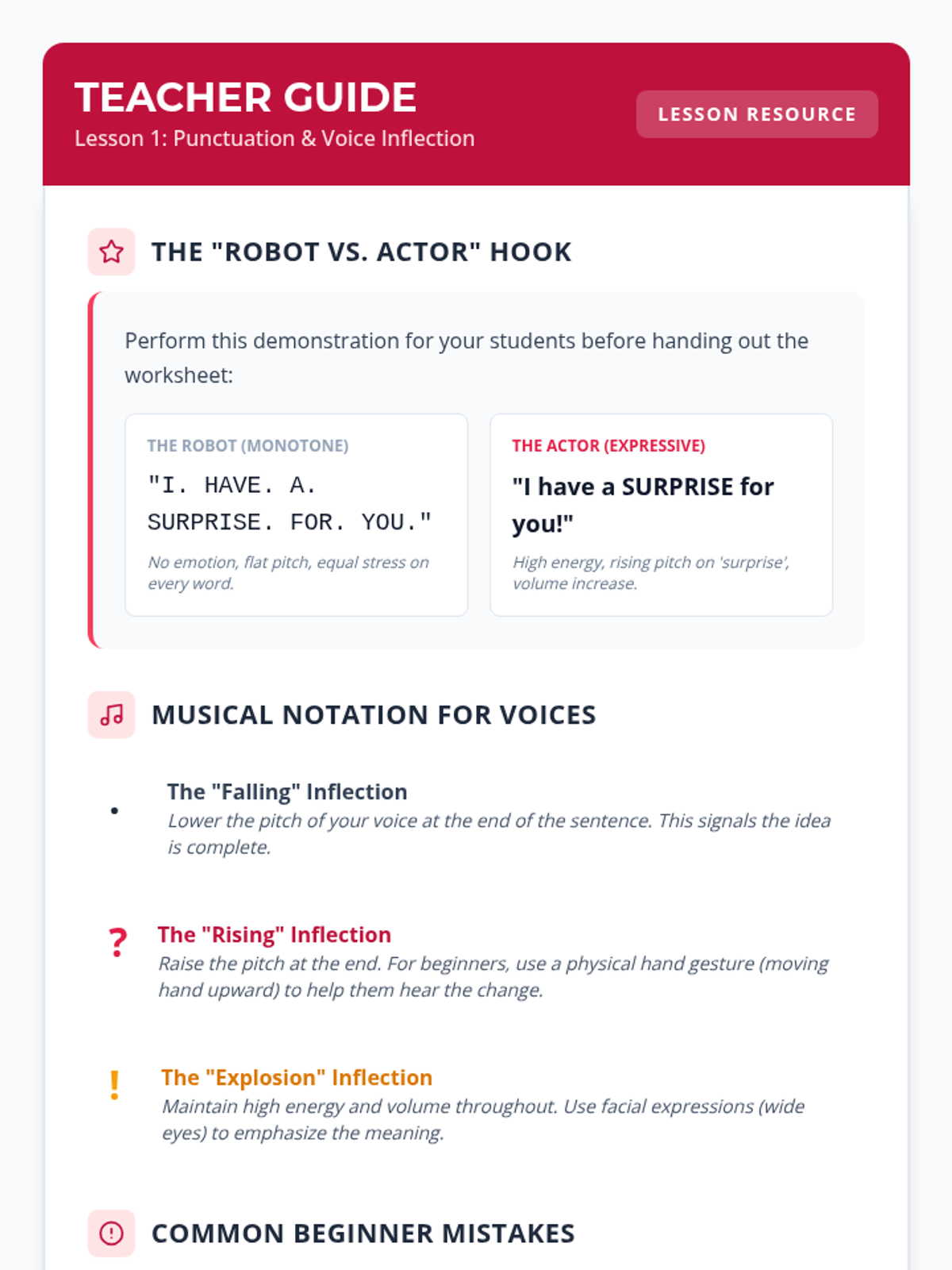 TEACHER GUIDE
Lesson 1: Punctuation & Voice Inflection

LESSON RESOURCE

THE "ROBOT VS. ACTOR" HOOK

Perform this demonstration for your students before handing out the worksheet:

THE ROBOT (MONOTONE)
"I. HAVE. A. SURPRISE. FOR. YOU."
No emotion, flat pitch, equal stress on every word.

THE ACTOR (EXPRESSIVE)
"I have a SURPRISE for you!"
High energy, rising pitch on 'surprise', volume increase.

MUSICAL NOTATION FOR VOICES

.
The "Falling" Inflection
Lower the pitch of your voice at the end of the sentence. This signals the idea is complete.

?
The "Rising" Inflection
Raise the pitch at the end. For beginners, use a physical hand gesture (moving hand upward) to help them hear the change.

!
The "Explosion" Inflection
Maintain high energy and volume throughout. Use facial expressions (wide eyes) to emphasize the meaning.

COMMON BEGINNER MISTAKES